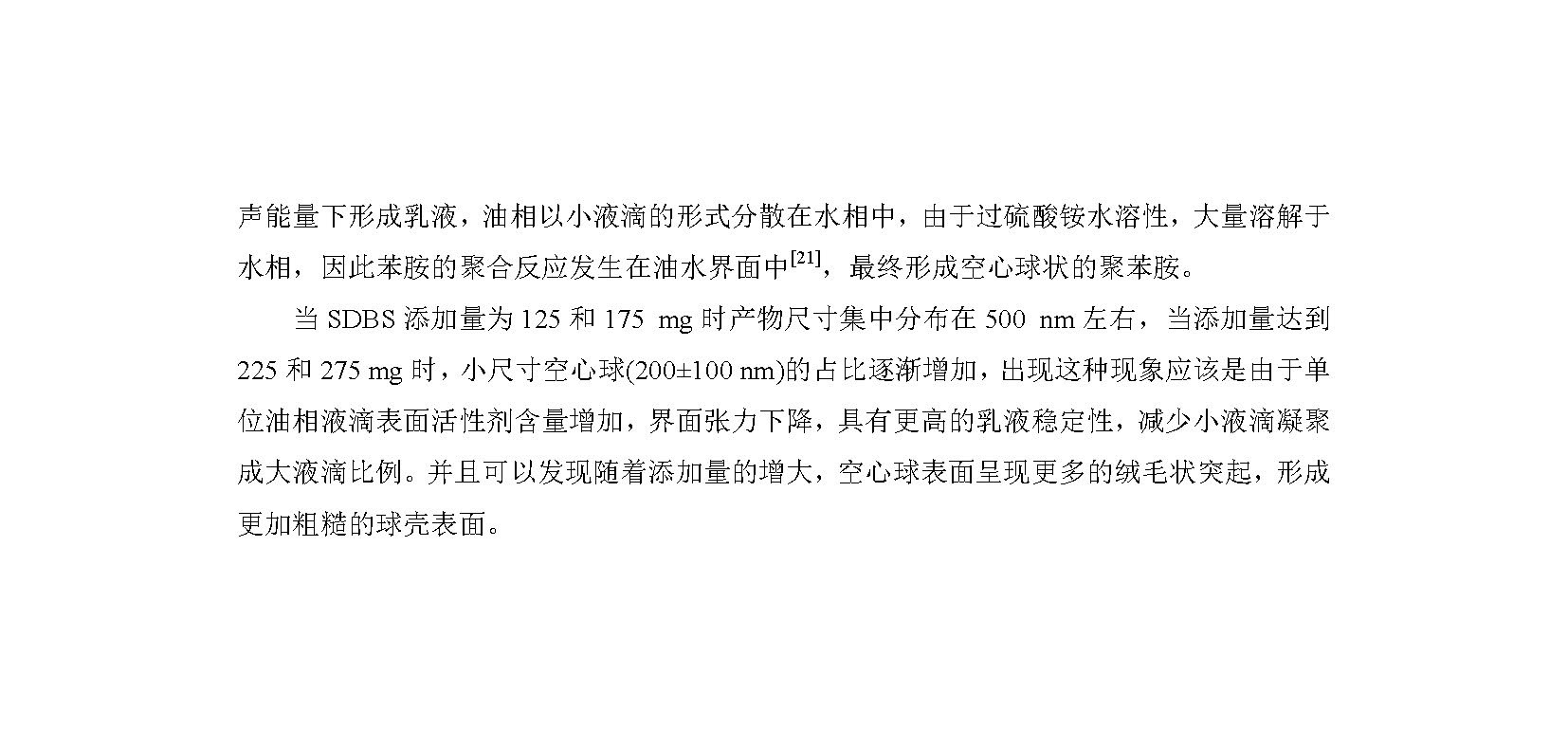 声能量下形成乳液，油相以小液滴的形式分散在水相中，由于过硫酸铵水溶性，大量溶解于水相，因此苯胺的聚合反应发生在油水界面中$^{[21]}$，最终形成空心球状的聚苯胺。

当SDBS添加量为125和175 mg时产物尺寸集中分布在500 nm左右，当添加量达到225和275 mg时，小尺寸空心球(200±100 nm)的占比逐渐增加，出现这种现象应该是由于单位油相液滴表面活性剂含量增加，界面张力下降，具有更高的乳液稳定性，减少小液滴凝聚成大液滴比例。并且可以发现随着添加量的增大，空心球表面呈现更多的绒毛状突起，形成更加粗糙的球壳表面。